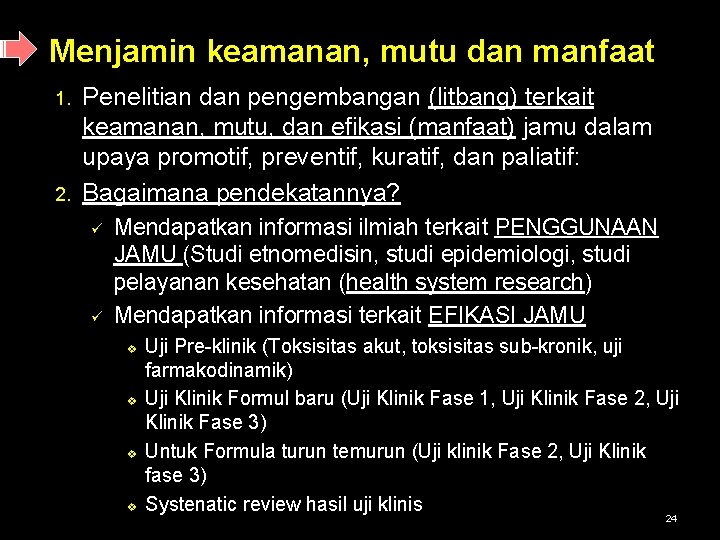 Menjamin keamanan, mutu dan manfaat

1. Penelitian dan pengembangan (litbang) terkait keamanan, mutu, dan efikasi (manfaat) jamu dalam upaya promotif, preventif, kuratif, dan paliatif:

2. Bagaimana pendekatannya?

✓ Mendapatkan informasi ilmiah terkait PENGGUNAAN JAMU (Studi etnomedisin, studi epidemiologi, studi pelayanan kesehatan (health system research)

✓ Mendapatkan informasi terkait EFIKASI JAMU

❖ Uji Pre-klinik (Toksisitas akut, toksisitas sub-kronik, uji farmakodinamik)

❖ Uji Klinik Formul baru (Uji Klinik Fase 1, Uji Klinik Fase 2, Uji Klinik Fase 3)

❖ Untuk Formula turun temurun (Uji klinik Fase 2, Uji Klinik fase 3)

❖ Systenatic review hasil uji klinis

24